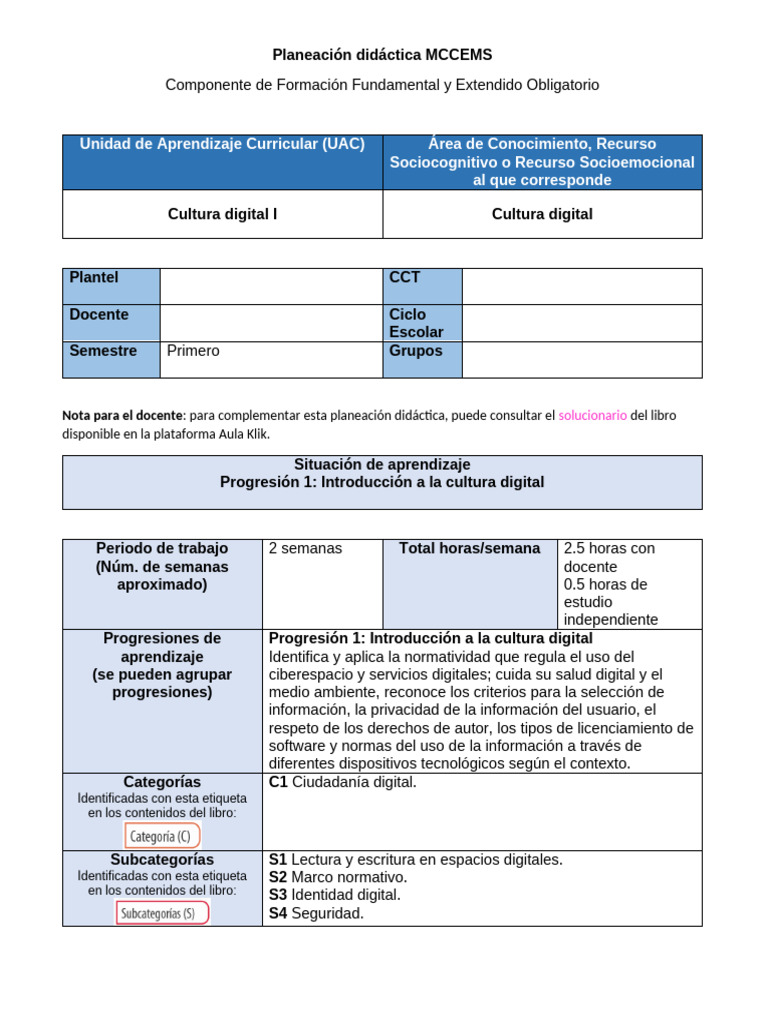 Planeación didáctica MCCEMS

Componente de Formación Fundamental y Extendido Obligatorio

| Unidad de Aprendizaje Curricular (UAC) | Área de Conocimiento, Recurso Sociocognitivo o Recurso Socioemocional al que corresponde |
|---|---|
| Cultura digital I | Cultura digital |

| Plantel | | CCT | |
|---|---|---|---|
| Docente | | Ciclo Escolar | |
| Semestre | Primero | Grupos | |

Nota para el docente: para complementar esta planeación didáctica, puede consultar el solucionario del libro disponible en la plataforma Aula Klik.

Situación de aprendizaje
Progresión 1: Introducción a la cultura digital

| Periodo de trabajo (Núm. de semanas aproximado) | 2 semanas | Total horas/semana | 2.5 horas con docente 0.5 horas de estudio independiente |
|---|---|---|---|
| Progresiones de aprendizaje (se pueden agrupar progresiones) | Progresión 1: Introducción a la cultura digital Identifica y aplica la normatividad que regula el uso del ciberespacio y servicios digitales; cuida su salud digital y el medio ambiente, reconoce los criterios para la selección de información, la privacidad de la información del usuario, el respeto de los derechos de autor, los tipos de licenciamiento de software y normas del uso de la información a través de diferentes dispositivos tecnológicos según el contexto. | | |
| Categorías Identificadas con esta etiqueta en los contenidos del libro: Categoría (C) | C1 Ciudadanía digital. | | |
| Subcategorías Identificadas con esta etiqueta en los contenidos del libro: Subcategorías (S) | S1 Lectura y escritura en espacios digitales. S2 Marco normativo. S3 Identidad digital. S4 Seguridad. | | |